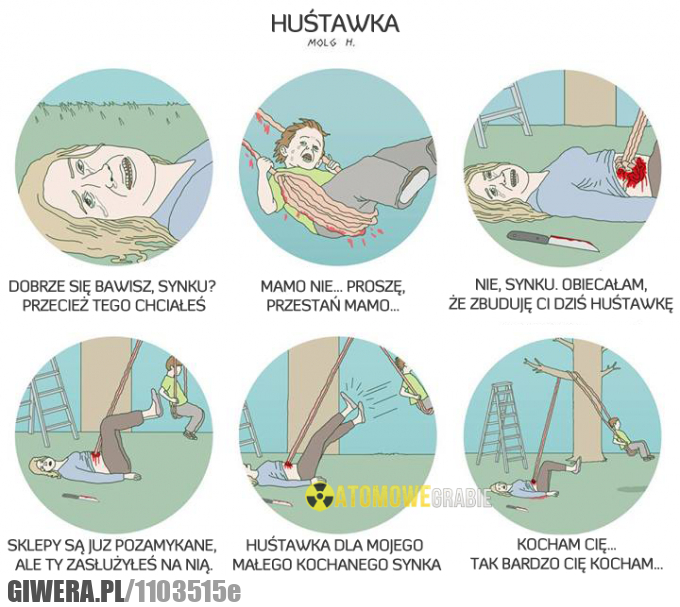 HUŚTAWKA
MOLG H.

DOBRZE SIĘ BAWISZ, SYNKU?
PRZECIEŻ TEGO CHCIAŁEŚ

MAMO NIE... PROSZĘ,
PRZESTAŃ MAMO...

NIE, SYNKU. OBIECAŁAM,
ŻE ZBUDUJĘ CI DZIŚ HUŚTAWKĘ

SKLEPY SĄ JUZ POZAMYKANE,
ALE TY ZASŁUŻYŁEŚ NA NIĄ.

HUŚTAWKA DLA MOJEGO
MAŁEGO KOCHANEGO SYNKA

KOCHAM CIĘ...
TAK BARDZO CIĘ KOCHAM...

GIWERA.PL/1103515e

ATOMOWEGRABIE